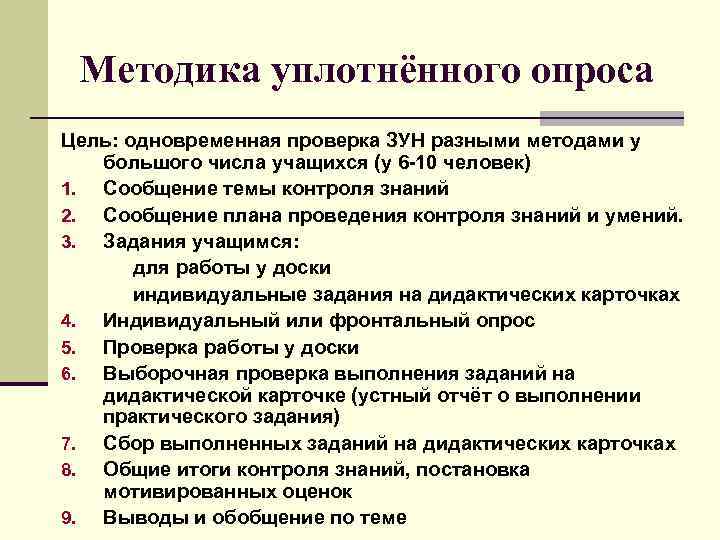 Методика уплотнённого опроса

Цель: одновременная проверка ЗУН разными методами у большого числа учащихся (у 6-10 человек)

1. Сообщение темы контроля знаний
2. Сообщение плана проведения контроля знаний и умений.
3. Задания учащимся:
для работы у доски
индивидуальные задания на дидактических карточках
4. Индивидуальный или фронтальный опрос
5. Проверка работы у доски
6. Выборочная проверка выполнения заданий на дидактической карточке (устный отчёт о выполнении практического задания)
7. Сбор выполненных заданий на дидактических карточках
8. Общие итоги контроля знаний, постановка мотивированных оценок
9. Выводы и обобщение по теме